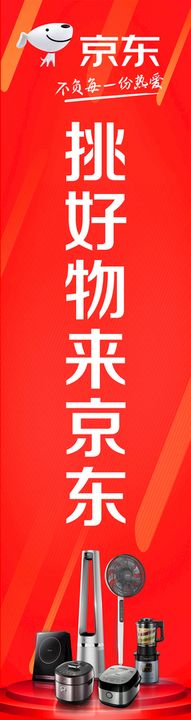 京东
不负每一份热爱

挑好物来京东